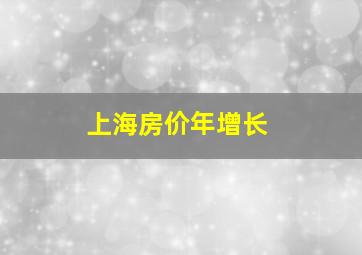 上海房价年增长